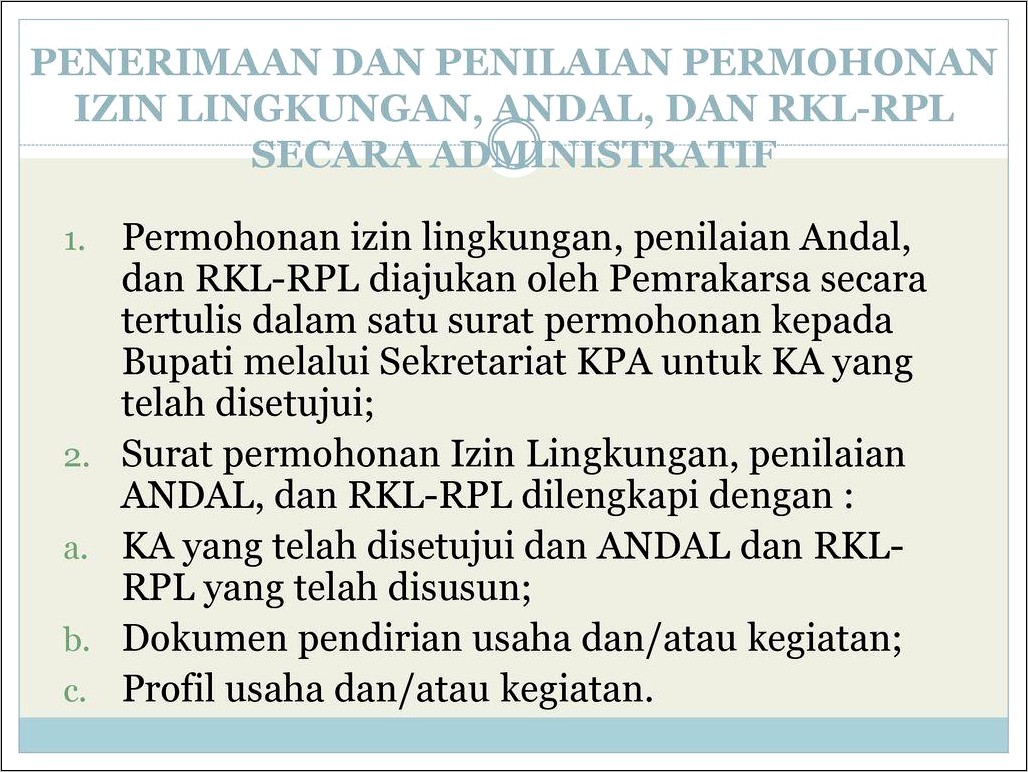 PENERIMAAN DAN PENILAIAN PERMOHONAN IZIN LINGKUNGAN, ANDAL, DAN RKL-RPL SECARA ADMINISTRATIF

1. Permohonan izin lingkungan, penilaian Andal, dan RKL-RPL diajukan oleh Pemrakarsa secara tertulis dalam satu surat permohonan kepada Bupati melalui Sekretariat KPA untuk KA yang telah disetujui;
2. Surat permohonan Izin Lingkungan, penilaian ANDAL, dan RKL-RPL dilengkapi dengan :
a. KA yang telah disetujui dan ANDAL dan RKL-RPL yang telah disusun;
b. Dokumen pendirian usaha dan/atau kegiatan;
c. Profil usaha dan/atau kegiatan.